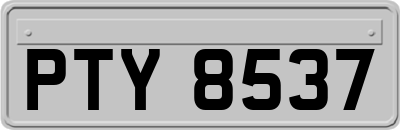 PTY 8537